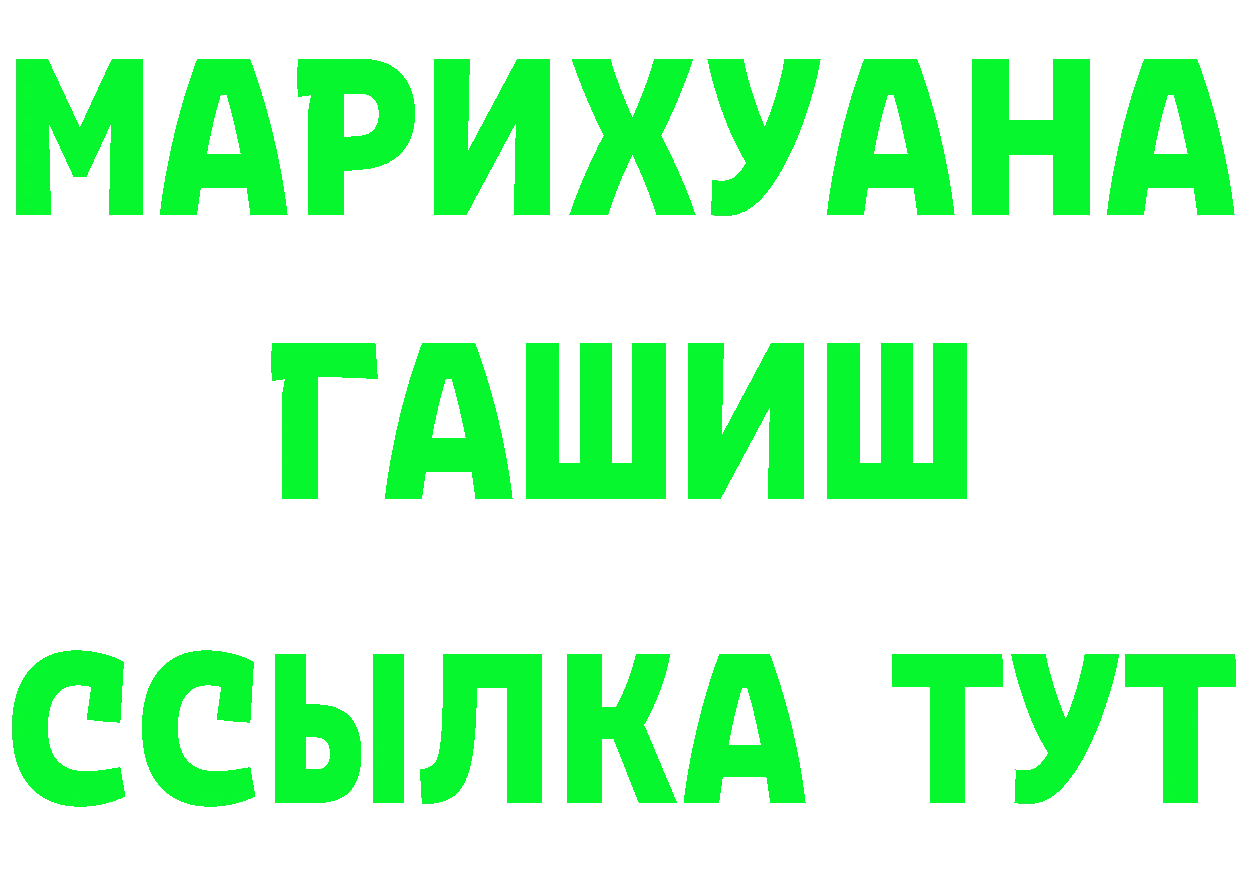 МАРИХУАНА
ГАШИШ
ССЫЛКА ТУТ